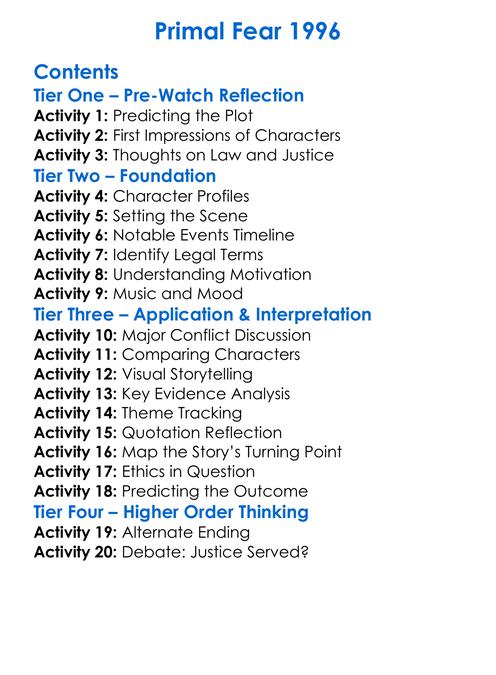 Primal Fear 1996

Contents

Tier One – Pre-Watch Reflection

Activity 1: Predicting the Plot
Activity 2: First Impressions of Characters
Activity 3: Thoughts on Law and Justice

Tier Two – Foundation

Activity 4: Character Profiles
Activity 5: Setting the Scene
Activity 6: Notable Events Timeline
Activity 7: Identify Legal Terms
Activity 8: Understanding Motivation
Activity 9: Music and Mood

Tier Three – Application & Interpretation

Activity 10: Major Conflict Discussion
Activity 11: Comparing Characters
Activity 12: Visual Storytelling
Activity 13: Key Evidence Analysis
Activity 14: Theme Tracking
Activity 15: Quotation Reflection
Activity 16: Map the Story's Turning Point
Activity 17: Ethics in Question
Activity 18: Predicting the Outcome

Tier Four – Higher Order Thinking

Activity 19: Alternate Ending
Activity 20: Debate: Justice Served?